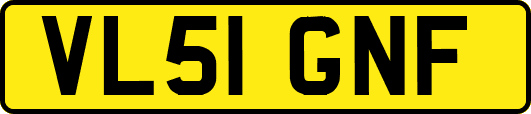 VL51 GNF